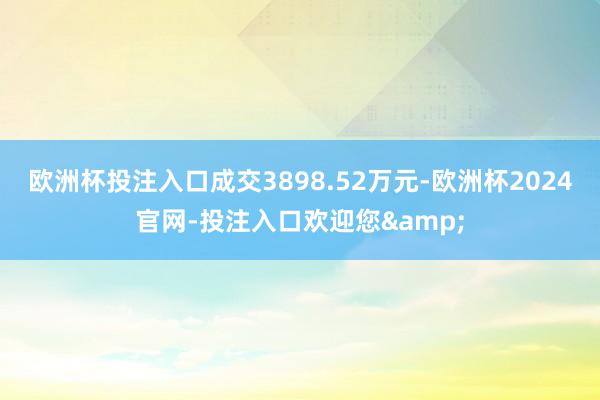 欧洲杯投注入口成交3898.52万元-欧洲杯2024官网-投注入口欢迎您&amp;